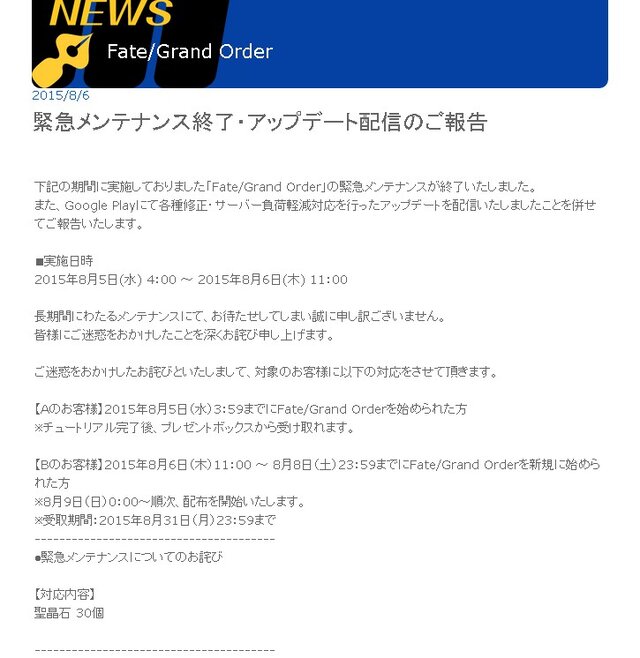 NEWS
Fate/Grand Order

2015/8/6
緊急メンテナンス終了・アップデート配信のご報告

下記の期間に実施しておりました「Fate/Grand Order」の緊急メンテナンスが終了いたしました。
また、Google Playにて各種修正・サーバー負荷軽減対応を行ったアップデートを配信いたしましたことを併せてご報告いたします。

■実施日時
2015年8月5日(水) 4:00 ～ 2015年8月6日(木) 11:00

長期間にわたるメンテナンスにて、お待たせしてしまい誠に申し訳ございません。
皆様にご迷惑をおかけしたことを深くお詫び申し上げます。

ご迷惑をおかけしたお詫びといたしまして、対象のお客様に以下の対応をさせて頂きます。

【Aのお客様】2015年8月5日(水)3:59までにFate/Grand Orderを始められた方
※チュートリアル完了後、プレゼントボックスから受け取れます。

【Bのお客様】2015年8月6日(木)11:00 ～ 8月8日(土)23:59までにFate/Grand Orderを新規に始められた方
※8月9日(日)0:00～順次、配布を開始いたします。
※受取期間:2015年8月31日(月)23:59まで
----------------------------------------
●緊急メンテナンスについてのお詫び

【対応内容】
聖晶石 30個

----------------------------------------